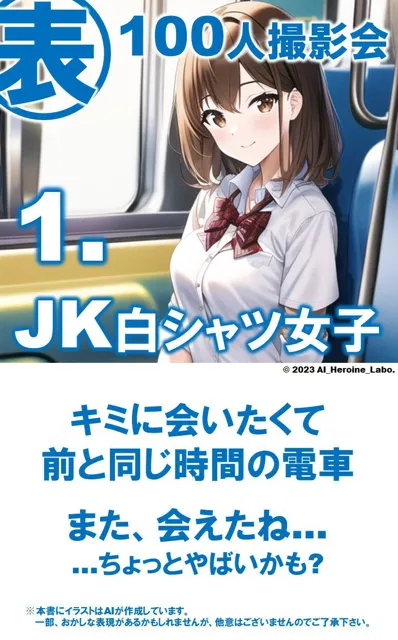 表 100人撮影会

1.

JK白シャツ女子

© 2023 AI_Heroine_Labo.

キミに会いたくて
前と同じ時間の電車

また、会えたね...
...ちょっとやばいかも?

※本書にイラストはAIが作成しています。
一部、おかしな表現があるかもしれませんが、他意はございませんのでご了承下さい。